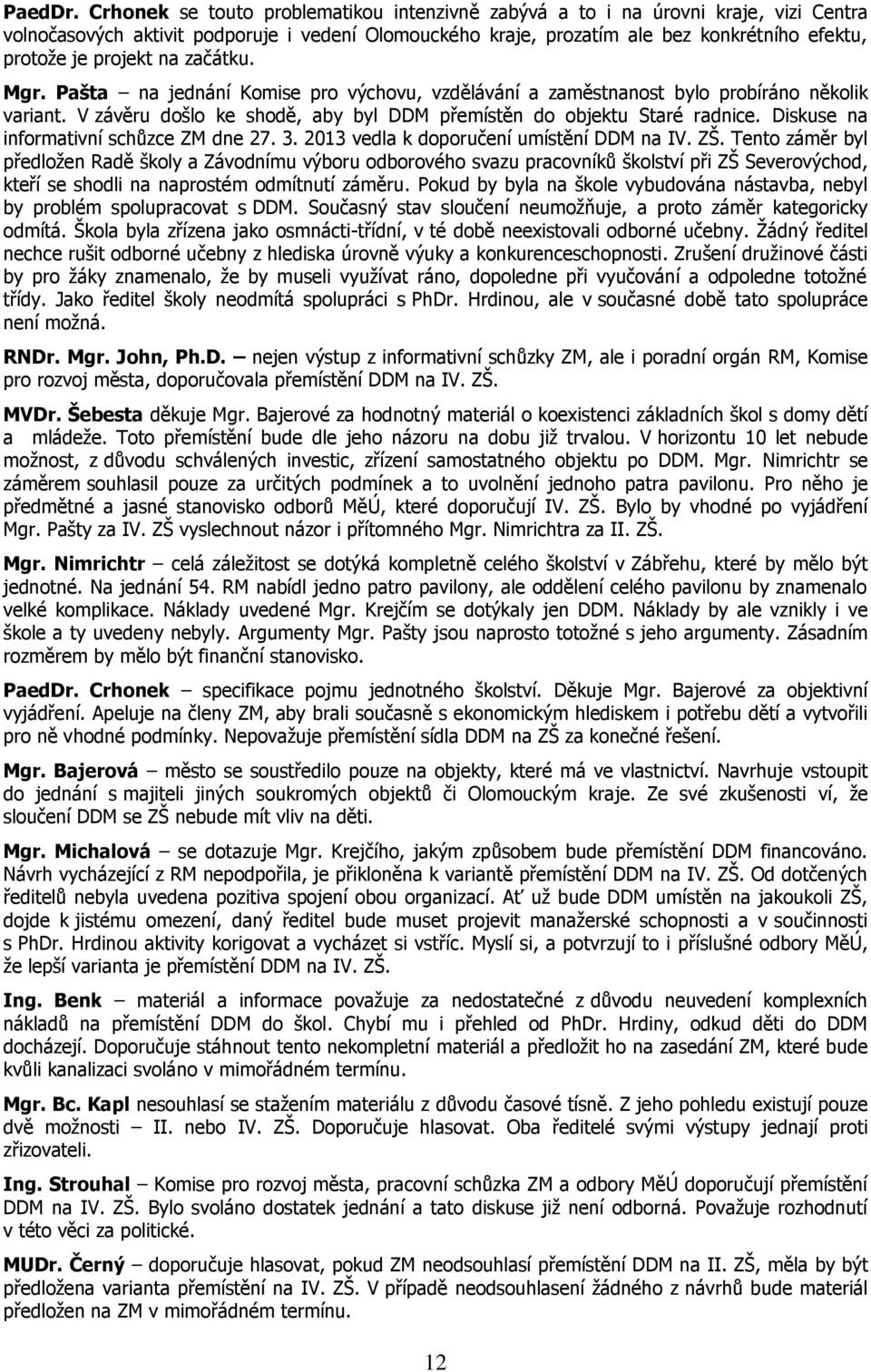 PaedDr. Crhonek se touto problematikou intenzivně zabývá a to i na úrovni kraje, vizi Centra volnočasových aktivit podporuje i vedení Olomouckého kraje, prozatím ale bez konkrétního efektu, protože je projekt na začátku.

Mgr. Pašta – na jednání Komise pro výchovu, vzdělávání a zaměstnanost bylo probíráno několik variant. V závěru došlo ke shodě, aby byl DDM přemístěn do objektu Staré radnice. Diskuse na informativní schůzce ZM dne 27. 3. 2013 vedla k doporučení umístění DDM na IV. ZŠ. Tento záměr byl předložen Radě školy a Závodnímu výboru odborového svazu pracovníků školství při ZŠ Severovýchod, kteří se shodli na naprostém odmítnutí záměru. Pokud by byla na škole vybudována nástavba, nebyl by problém spolupracovat s DDM. Současný stav sloučení neumožňuje, a proto záměr kategoricky odmítá. Škola byla zřízena jako osmnácti-třídní, v té době neexistovali odborné učebny. Žádný ředitel nechce rušit odborné učebny z hlediska úrovně výuky a konkurenceschopnosti. Zrušení družinové části by pro žáky znamenalo, že by museli využívat ráno, dopoledne při vyučování a odpoledne totožné třídy. Jako ředitel školy neodmítá spolupráci s PhDr. Hrdinou, ale v současné době tato spolupráce není možná.

RNDr. Mgr. John, Ph.D. – nejen výstup z informativní schůzky ZM, ale i poradní orgán RM, Komise pro rozvoj města, doporučovala přemístění DDM na IV. ZŠ.

MVDr. Šebesta děkuje Mgr. Bajerové za hodnotný materiál o koexistenci základních škol s domy dětí a mládeže. Toto přemístění bude dle jeho názoru na dobu již trvalou. V horizontu 10 let nebude možnost, z důvodu schválených investic, zřízení samostatného objektu po DDM. Mgr. Nimrichtr se záměrem souhlasil pouze za určitých podmínek a to uvolnění jednoho patra pavilonu. Pro něho je předmětné a jasné stanovisko odborů MěÚ, které doporučují IV. ZŠ. Bylo by vhodné po vyjádření Mgr. Pašty za IV. ZŠ vyslechnout názor i přítomného Mgr. Nimrichtra za II. ZŠ.

Mgr. Nimrichtr – celá záležitost se dotýká kompletně celého školství v Zábřehu, které by mělo být jednotné. Na jednání 54. RM nabídl jedno patro pavilony, ale oddělení celého pavilonu by znamenalo velké komplikace. Náklady uvedené Mgr. Krejčím se dotýkaly jen DDM. Náklady by ale vznikly i ve škole a ty uvedeny nebyly. Argumenty Mgr. Pašty jsou naprosto totožné s jeho argumenty. Zásadním rozměrem by mělo být finanční stanovisko.

PaedDr. Crhonek – specifikace pojmu jednotného školství. Děkuje Mgr. Bajerové za objektivní vyjádření. Apeluje na členy ZM, aby brali současně s ekonomickým hlediskem i potřebu dětí a vytvořili pro ně vhodné podmínky. Nepovažuje přemístění sídla DDM na ZŠ za konečné řešení.

Mgr. Bajerová – město se soustředilo pouze na objekty, které má ve vlastnictví. Navrhuje vstoupit do jednání s majiteli jiných soukromých objektů či Olomouckým kraje. Ze své zkušenosti ví, že sloučení DDM se ZŠ nebude mít vliv na děti.

Mgr. Michalová – se dotazuje Mgr. Krejčího, jakým způsobem bude přemístění DDM financováno. Návrh vycházející z RM nepodpořila, je přikloněna k variantě přemístění DDM na IV. ZŠ. Od dotčených ředitelů nebyla uvedena pozitiva spojení obou organizací. Ať už bude DDM umístěn na jakoukoli ZŠ, dojde k jistému omezení, daný ředitel bude muset projevit manažerské schopnosti a v součinnosti s PhDr. Hrdinou aktivity korigovat a vycházet si vstříc. Myslí si, a potvrzují to i příslušné odbory MěÚ, že lepší varianta je přemístění DDM na IV. ZŠ.

Ing. Benk – materiál a informace považuje za nedostatečné z důvodu neuvedení komplexních nákladů na přemístění DDM do škol. Chybí mu i přehled od PhDr. Hrdiny, odkud děti do DDM docházejí. Doporučuje stáhnout tento nekompletní materiál a předložit ho na zasedání ZM, které bude kvůli kanalizaci svoláno v mimořádném termínu.

Mgr. Bc. Kapl nesouhlasí se stažením materiálu z důvodu časové tísně. Z jeho pohledu existují pouze dvě možnosti – II. nebo IV. ZŠ. Doporučuje hlasovat. Oba ředitelé svými výstupy jednají proti zřizovateli.

Ing. Strouhal – Komise pro rozvoj města, pracovní schůzka ZM a odbory MěÚ doporučují přemístění DDM na IV. ZŠ. Bylo svoláno dostatek jednání a tato diskuse již není odborná. Považuje rozhodnutí v této věci za politické.

MUDr. Černý – doporučuje hlasovat, pokud ZM neodsouhlasí přemístění DDM na II. ZŠ, měla by být předložena varianta přemístění na IV. ZŠ. V případě neodsouhlasení žádného z návrhů bude materiál předložen na ZM v mimořádném termínu.

12